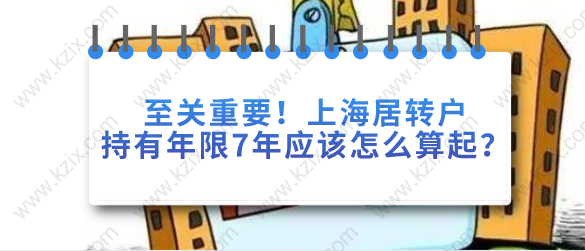 至关重要！上海居转户
持有年限7年应该怎么算起？

www.kzix.com